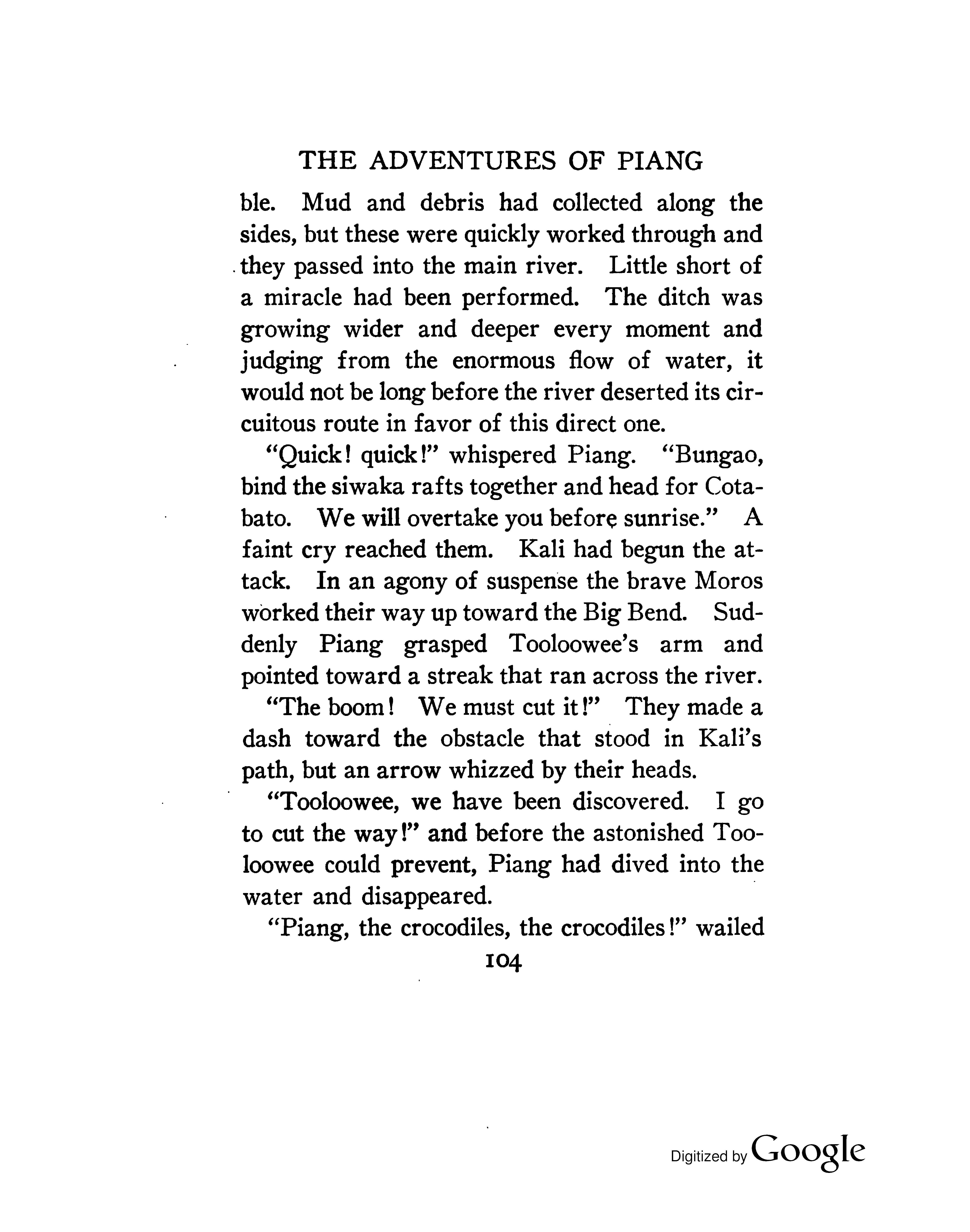 THE ADVENTURES OF PIANG

ble. Mud and debris had collected along the sides, but these were quickly worked through and they passed into the main river. Little short of a miracle had been performed. The ditch was growing wider and deeper every moment and judging from the enormous flow of water, it would not be long before the river deserted its circuitous route in favor of this direct one.

"Quick! quick!" whispered Piang. "Bungao, bind the siwaka rafts together and head for Cotabato. We will overtake you before sunrise." A faint cry reached them. Kali had begun the attack. In an agony of suspense the brave Moros worked their way up toward the Big Bend. Suddenly Piang grasped Tooloowee's arm and pointed toward a streak that ran across the river.

"The boom! We must cut it!" They made a dash toward the obstacle that stood in Kali's path, but an arrow whizzed by their heads.

"Tooloowee, we have been discovered. I go to cut the way!" and before the astonished Tooloowee could prevent, Piang had dived into the water and disappeared.

"Piang, the crocodiles, the crocodiles!" wailed

104

Digitized by Google